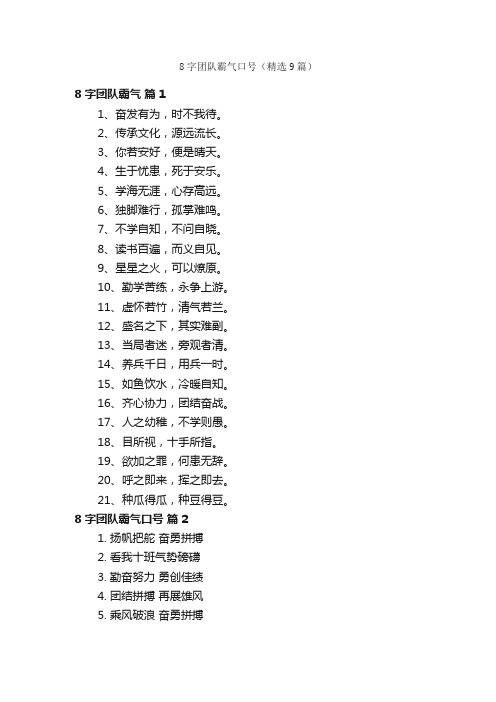 8 字团队霸气口号（精选 9 篇）

8 字团队霸气 篇 1

1、奋发有为，时不我待。
2、传承文化，源远流长。
3、你若安好，便是晴天。
4、生于忧患，死于安乐。
5、学海无涯，心存高远。
6、独脚难行，孤掌难鸣。
7、不学自知，不问自晓。
8、读书百遍，而义自见。
9、星星之火，可以燎原。
10、勤学苦练，永争上游。
11、虚怀若竹，清气若兰。
12、盛名之下，其实难副。
13、当局者迷，旁观者清。
14、养兵千日，用兵一时。
15、如鱼饮水，冷暖自知。
16、齐心协力，团结奋战。
17、人之幼稚，不学则愚。
18、目所视，十手所指。
19、欲加之罪，何患无辞。
20、呼之即来，挥之即去。
21、种瓜得瓜，种豆得豆。

8 字团队霸气口号 篇 2

1. 扬帆把舵 奋勇拼搏
2. 看我十班气势磅礴
3. 勤奋努力 勇创佳绩
4. 团结拼搏 再展雄风
5. 乘风破浪 奋勇拼搏